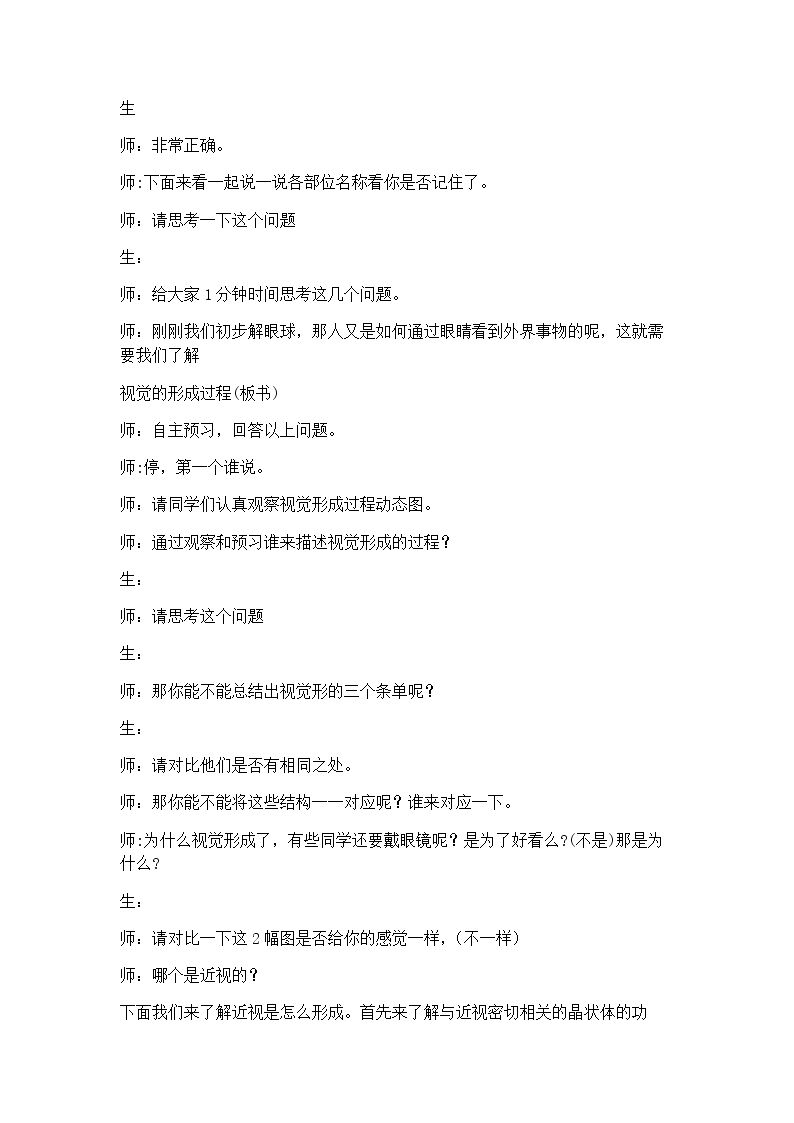 生

师：非常正确。

师:下面来看一起说一说各部位名称看你是否记住了。

师：请思考一下这个问题

生：

师：给大家1分钟时间思考这几个问题。

师：刚刚我们初步解眼球，那人又是如何通过眼睛看到外界事物的呢，这就需要我们了解

视觉的形成过程(板书)

师：自主预习，回答以上问题。

师:停，第一个谁说。

师：请同学们认真观察视觉形成过程动态图。

师：通过观察和预习谁来描述视觉形成的过程？

生：

师：请思考这个问题

生：

师：那你能不能总结出视觉形的三个条单呢？

生：

师：请对比他们是否有相同之处。

师：那你能不能将这些结构一一对应呢？谁来对应一下。

师:为什么视觉形成了，有些同学还要戴眼镜呢？是为了好看么?(不是)那是为什么?

生：

师：请对比一下这2幅图是否给你的感觉一样，(不一样)

师：哪个是近视的？

下面我们来了解近视是怎么形成。首先来了解与近视密切相关的晶状体的功